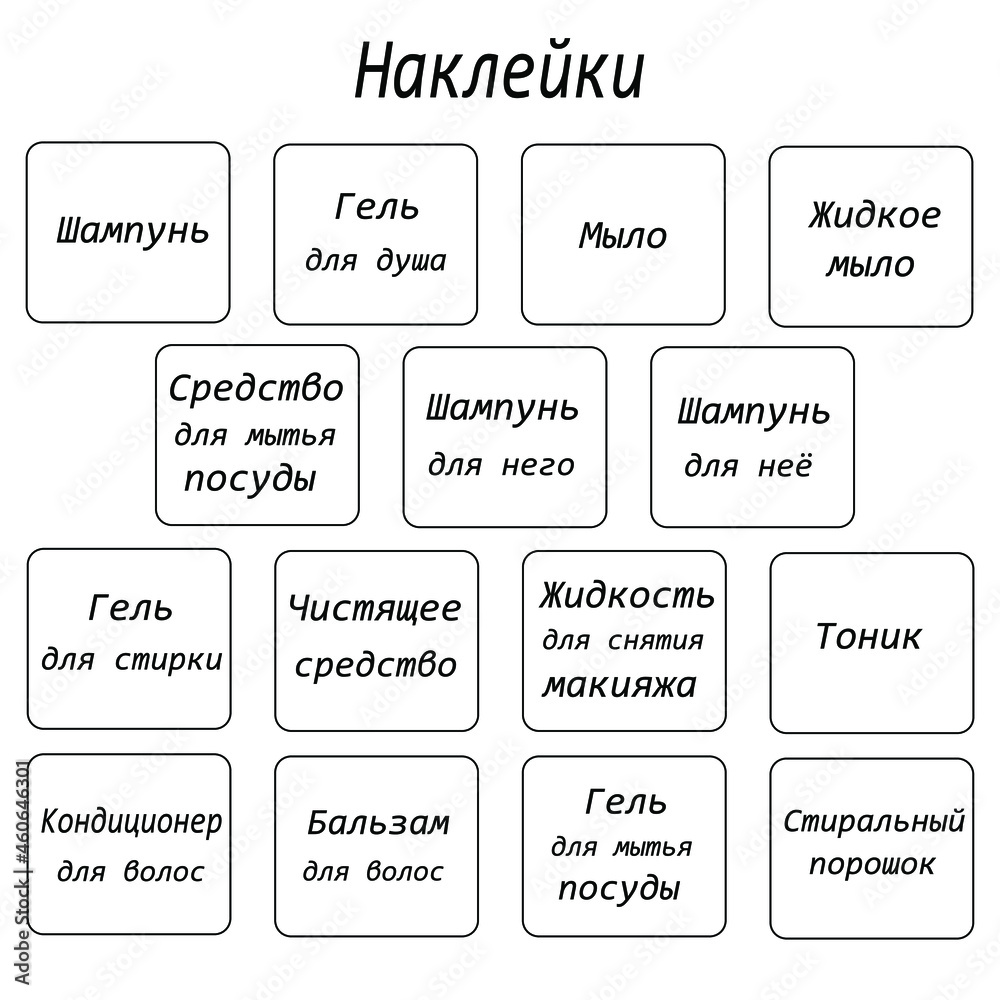 Наклейки

Шампунь

Гель для душа

Мыло

Жидкое мыло

Средство для мытья посуды

Шампунь для него

Шампунь для неё

Гель для стирки

Чистящее средство

Жидкость для снятия макияжа

Тоник

Кондиционер для волос

Бальзам для волос

Гель для мытья посуды

Стиральный порошок

Adobe Stock | #460646301